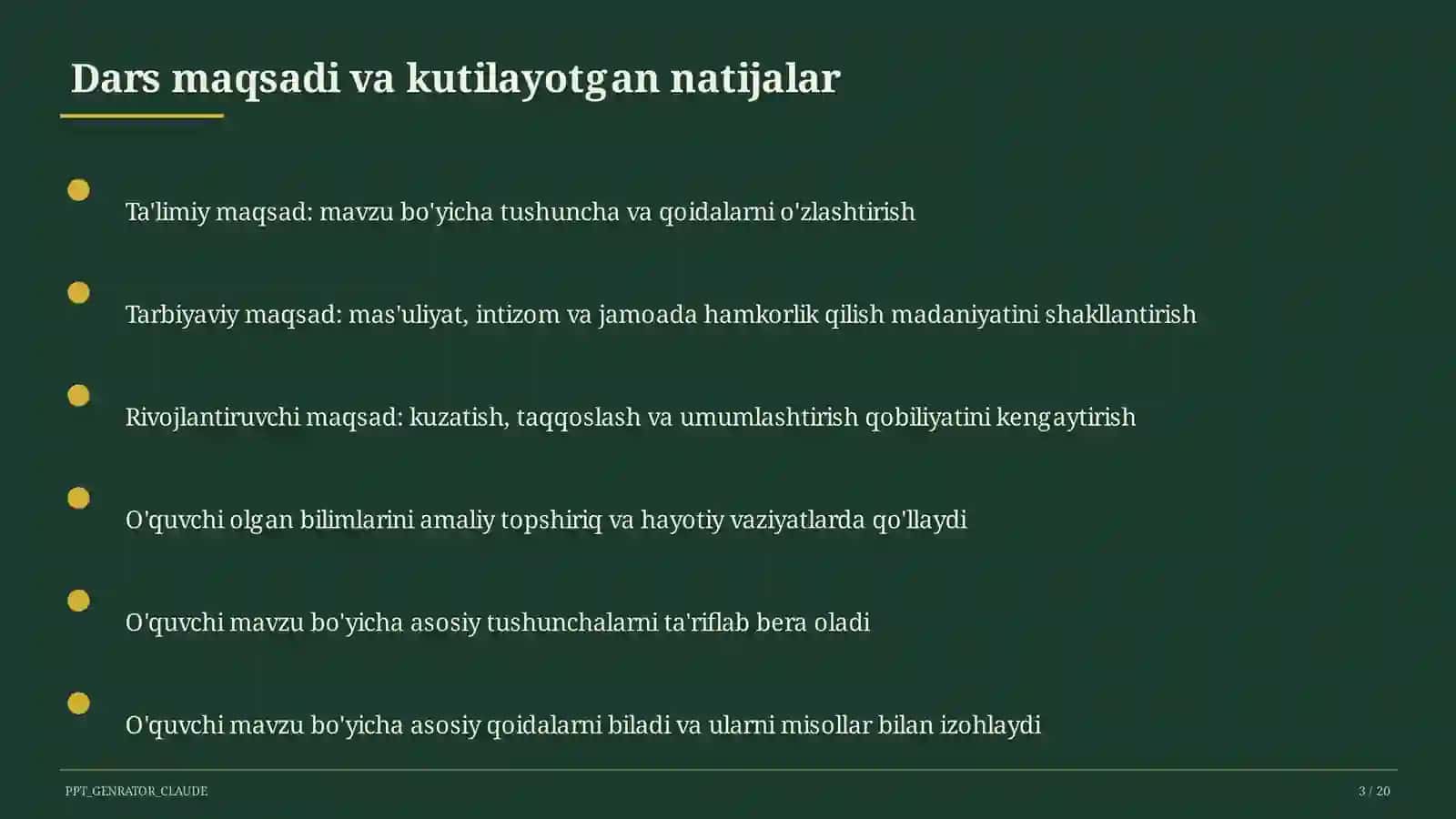 Dars maqsadi va kutilayotgan natijalar

Ta'limiy maqsad: mavzu bo'yicha tushuncha va qoidalarni o'zlashtirish

Tarbiyaviy maqsad: mas'uliyat, intizom va jamoada hamkorlik qilish madaniyatini shakllantirish

Rivojlantiruvchi maqsad: kuzatish, taqqoslash va umumlashtirish qobiliyatini kengaytirish

O'quvchi olgan bilimlarini amaliy topshiriq va hayotiy vaziyatlarda qo'llaydi

O'quvchi mavzu bo'yicha asosiy tushunchalarni ta'riflab bera oladi

O'quvchi mavzu bo'yicha asosiy qoidalarni biladi va ularni misollar bilan izohlaydi

PPT_GENRATOR_CLAUDE

3 / 20